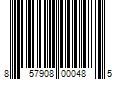 8 57908 00048 5